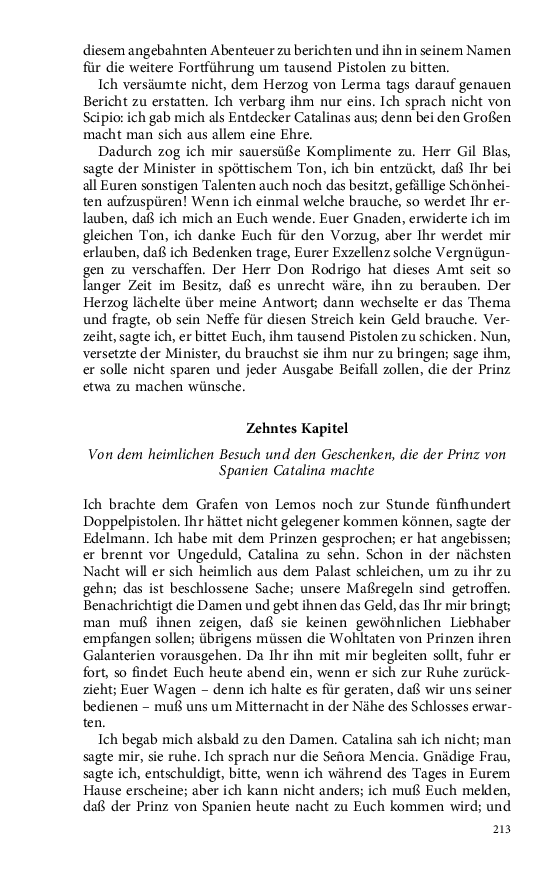 diesem angebahnten Abenteuer zu berichten und ihn in seinem Namen für die weitere Fortführung um tausend Pistolen zu bitten.

Ich versäumte nicht, dem Herzog von Lerma tags darauf genauen Bericht zu erstatten. Ich verbarg ihm nur eins. Ich sprach nicht von Scipio: ich gab mich als Entdecker Catalinas aus; denn bei den Großen macht man sich aus allem eine Ehre.

Dadurch zog ich mir sauersüße Komplimente zu. Herr Gil Blas, sagte der Minister in spöttischem Ton, ich bin entzückt, daß Ihr bei all Euren sonstigen Talenten auch noch das besitzt, gefällige Schönheiten aufzuspüren! Wenn ich einmal welche brauche, so werdet Ihr erlauben, daß ich mich an Euch wende. Euer Gnaden, erwiderte ich im gleichen Ton, ich danke Euch für den Vorzug, aber Ihr werdet mir erlauben, daß ich Bedenken trage, Eurer Exzellenz solche Vergnügungen zu verschaffen. Der Herr Don Rodrigo hat dieses Amt seit so langer Zeit im Besitz, daß es unrecht wäre, ihn zu berauben. Der Herzog lächelte über meine Antwort; dann wechselte er das Thema und fragte, ob sein Neffe für diesen Streich kein Geld brauche. Verzeiht, sagte ich, er bittet Euch, ihm tausend Pistolen zu schicken. Nun, versetzte der Minister, du brauchst sie ihm nur zu bringen; sage ihm, er solle nicht sparen und jeder Ausgabe Beifall zollen, die der Prinz etwa zu machen wünsche.

Zehntes Kapitel

Von dem heimlichen Besuch und den Geschenken, die der Prinz von Spanien Catalina machte

Ich brachte dem Grafen von Lemos noch zur Stunde fünfhundert Doppelpistolen. Ihr hättet nicht gelegener kommen können, sagte der Edelmann. Ich habe mit dem Prinzen gesprochen; er hat angebissen; er brennt vor Ungeduld, Catalina zu sehn. Schon in der nächsten Nacht will er sich heimlich aus dem Palast schleichen, um zu ihr zu gehn; das ist beschlossene Sache; unsere Maßregeln sind getroffen. Benachrichtigt die Damen und gebt ihnen das Geld, das Ihr mir bringt; man muß ihnen zeigen, daß sie keinen gewöhnlichen Liebhaber empfangen sollen; übrigens müssen die Wohltaten von Prinzen ihren Galanterien vorausgehen. Da Ihr ihn mit mir begleiten sollt, fuhr er fort, so findet Euch heute abend ein, wenn er sich zur Ruhe zurückzieht; Euer Wagen – denn ich halte es für geraten, daß wir uns seiner bedienen – muß uns um Mitternacht in der Nähe des Schlosses erwarten.

Ich begab mich alsbald zu den Damen. Catalina sah ich nicht; man sagte mir, sie ruhe. Ich sprach nur die Señora Mencia. Gnädige Frau, sagte ich, entschuldigt, bitte, wenn ich während des Tages in Eurem Hause erscheine; aber ich kann nicht anders; ich muß Euch melden, daß der Prinz von Spanien heute nacht zu Euch kommen wird; und

213